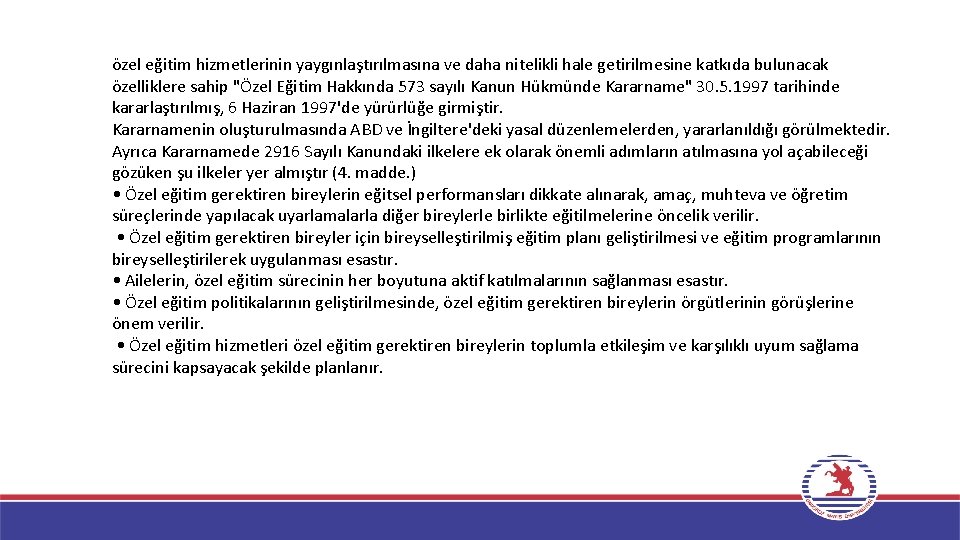 özel eğitim hizmetlerinin yaygınlaştırılmasına ve daha nitelikli hale getirilmesine katkıda bulunacak özelliklere sahip "Özel Eğitim Hakkında 573 sayılı Kanun Hükmünde Kararname" 30.5.1997 tarihinde kararlaştırılmış, 6 Haziran 1997'de yürürlüğe girmiştir.
Kararnamenin oluşturulmasında ABD ve İngiltere'deki yasal düzenlemelerden, yararlanıldığı görülmektedir. Ayrıca Kararnamede 2916 Sayılı Kanundaki ilkelere ek olarak önemli adımların atılmasına yol açabileceği gözüken şu ilkeler yer almıştır (4. madde.)
• Özel eğitim gerektiren bireylerin eğitsel performansları dikkate alınarak, amaç, muhteva ve öğretim süreçlerinde yapılacak uyarlamalarla diğer bireylerle birlikte eğitilmelerine öncelik verilir.
• Özel eğitim gerektiren bireyler için bireyselleştirilmiş eğitim planı geliştirilmesi ve eğitim programlarının bireyselleştirilerek uygulanması esastır.
• Ailelerin, özel eğitim sürecinin her boyutuna aktif katılmalarının sağlanması esastır.
• Özel eğitim politikalarının geliştirilmesinde, özel eğitim gerektiren bireylerin örgütlerinin görüşlerine önem verilir.
• Özel eğitim hizmetleri özel eğitim gerektiren bireylerin toplumla etkileşim ve karşılıklı uyum sağlama sürecini kapsayacak şekilde planlanır.